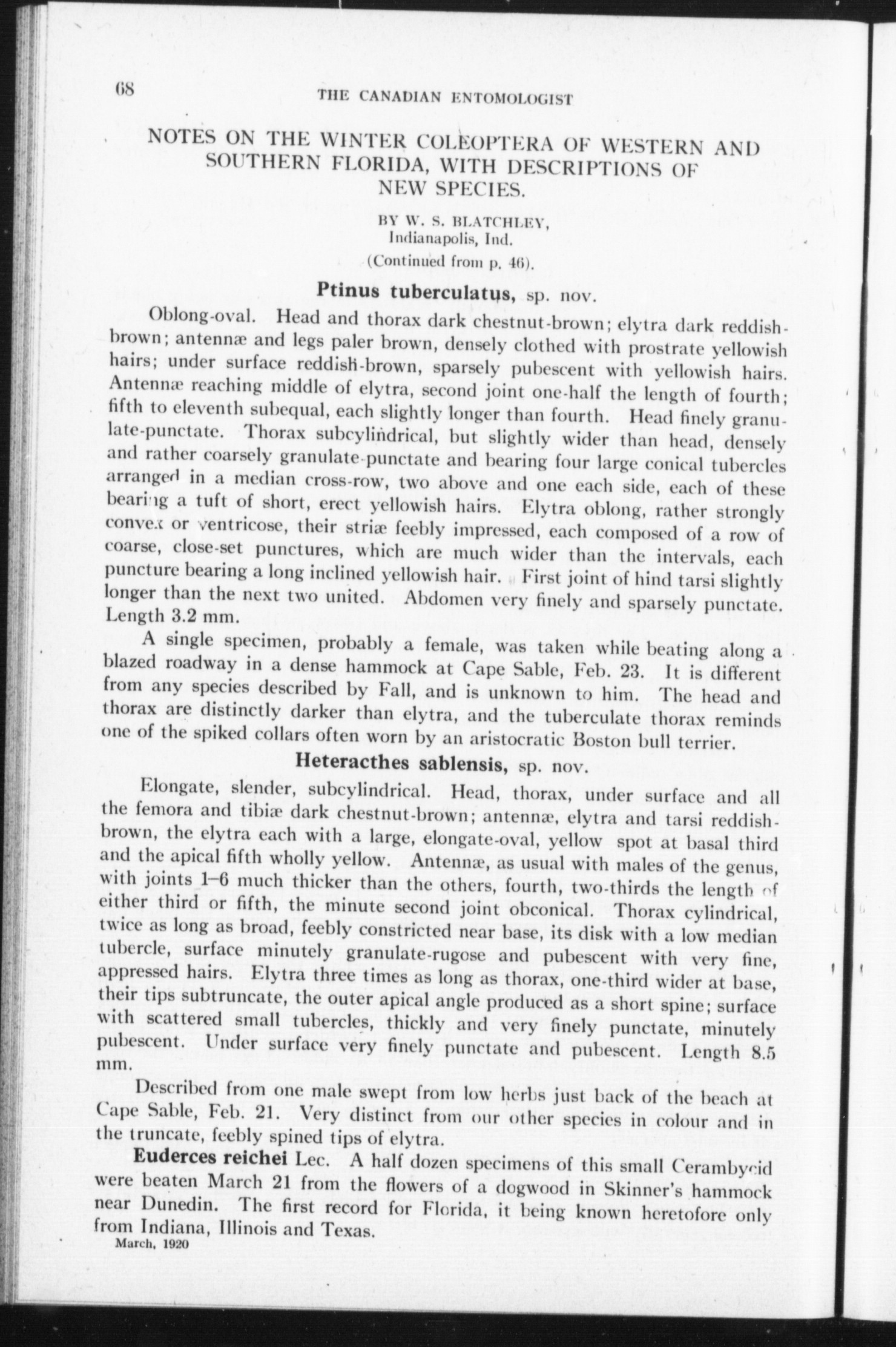 68 THE CANADIAN ENTOMOLOGIST

NOTES ON THE WINTER COLEOPTERA OF WESTERN AND SOUTHERN FLORIDA, WITH DESCRIPTIONS OF NEW SPECIES.

BY W. S. BLATCHLEY, Indianapolis, Ind.

(Continued from p. 46).

Ptinus tuberculatus, sp. nov.

Oblong-oval. Head and thorax dark chestnut-brown; elytra dark reddish-brown; antennæ and legs paler brown, densely clothed with prostrate yellowish hairs; under surface reddish-brown, sparsely pubescent with yellowish hairs. Antennæ reaching middle of elytra, second joint one-half the length of fourth; fifth to eleventh subequal, each slightly longer than fourth. Head finely granulate-punctate. Thorax subcylindrical, but slightly wider than head, densely and rather coarsely granulate-punctate and bearing four large conical tubercles arranged in a median cross-row, two above and one each side, each of these bearing a tuft of short, erect yellowish hairs. Elytra oblong, rather strongly convex or ventricose, their striæ feebly impressed, each composed of a row of coarse, close-set punctures, which are much wider than the intervals, each puncture bearing a long inclined yellowish hair. First joint of hind tarsi slightly longer than the next two united. Abdomen very finely and sparsely punctate. Length 3.2 mm.

A single specimen, probably a female, was taken while beating along a blazed roadway in a dense hammock at Cape Sable, Feb. 23. It is different from any species described by Fall, and is unknown to him. The head and thorax are distinctly darker than elytra, and the tuberculate thorax reminds one of the spiked collars often worn by an aristocratic Boston bull terrier.

Heteracthes sablensis, sp. nov.

Elongate, slender, subcylindrical. Head, thorax, under surface and all the femora and tibiæ dark chestnut-brown; antennæ, elytra and tarsi reddish-brown, the elytra each with a large, elongate-oval, yellow spot at basal third and the apical fifth wholly yellow. Antennæ, as usual with males of the genus, with joints 1–6 much thicker than the others, fourth, two-thirds the length of either third or fifth, the minute second joint obconical. Thorax cylindrical, twice as long as broad, feebly constricted near base, its disk with a low median tubercle, surface minutely granulate-rugose and pubescent with very fine, appressed hairs. Elytra three times as long as thorax, one-third wider at base, their tips subtruncate, the outer apical angle produced as a short spine; surface with scattered small tubercles, thickly and very finely punctate, minutely pubescent. Under surface very finely punctate and pubescent. Length 8.5 mm.

Described from one male swept from low herbs just back of the beach at Cape Sable, Feb. 21. Very distinct from our other species in colour and in the truncate, feebly spined tips of elytra.

Euderces reichei Lec. A half dozen specimens of this small Cerambycid were beaten March 21 from the flowers of a dogwood in Skinner's hammock near Dunedin. The first record for Florida, it being known heretofore only from Indiana, Illinois and Texas.

March, 1920